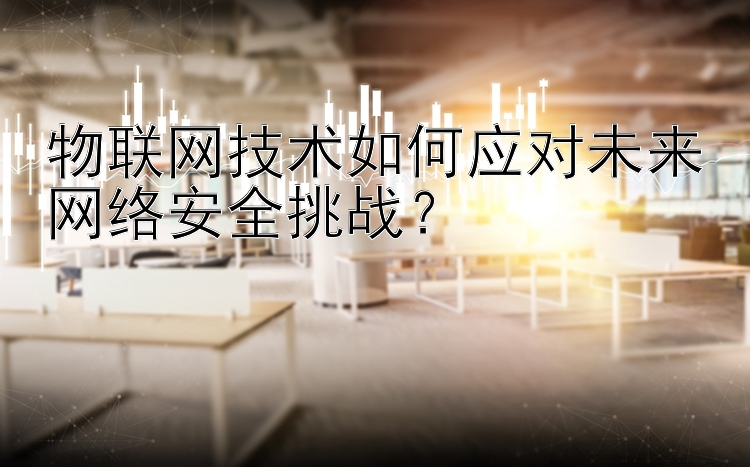 物联网技术如何应对未来网络安全挑战？